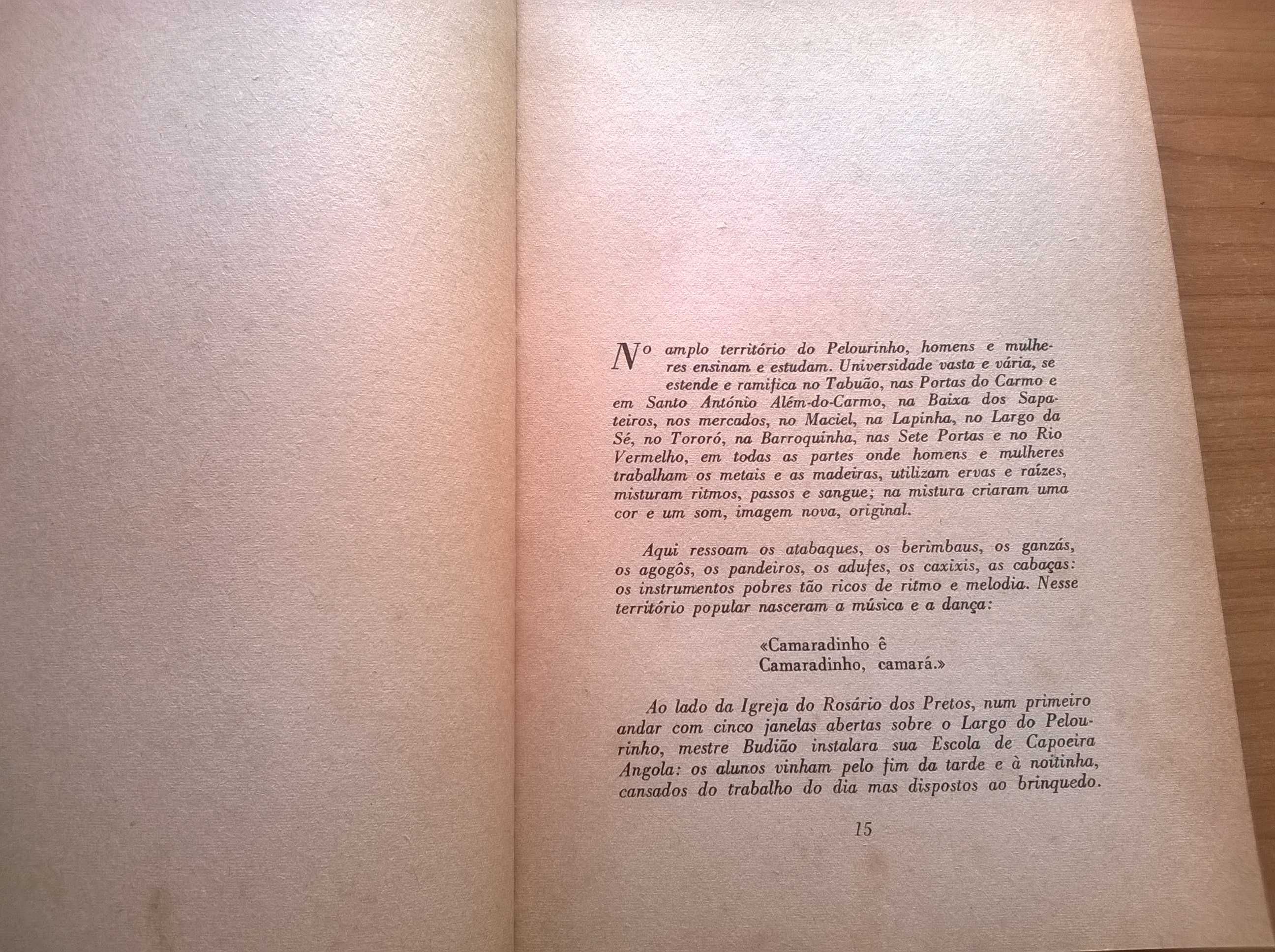 No amplo território do Pelourinho, homens e mulheres ensinam e estudam. Universidade vasta e vária, se estende e ramifica no Tabuão, nas Portas do Carmo e em Santo António Além-do-Carmo, na Baixa dos Sapateiros, nos mercados, no Maciel, na Lapinha, no Largo da Sé, no Tororó, na Barroquinha, nas Sete Portas e no Rio Vermelho, em todas as partes onde homens e mulheres trabalham os metais e as madeiras, utilizam ervas e raízes, misturam ritmos, passos e sangue; na mistura criaram uma cor e um som, imagem nova, original.

Aqui ressoam os atabaques, os berimbaus, os ganzás, os agogôs, os pandeiros, os adufes, os caxixis, as cabaças: os instrumentos pobres tão ricos de ritmo e melodia. Nesse território popular nasceram a música e a dança:

«Camaradinho ê
Camaradinho, camará.»

Ao lado da Igreja do Rosário dos Pretos, num primeiro andar com cinco janelas abertas sobre o Largo do Pelourinho, mestre Budião instalara sua Escola de Capoeira Angola: os alunos vinham pelo fim da tarde e à noitinha, cansados do trabalho do dia mas dispostos ao brinquedo.

15